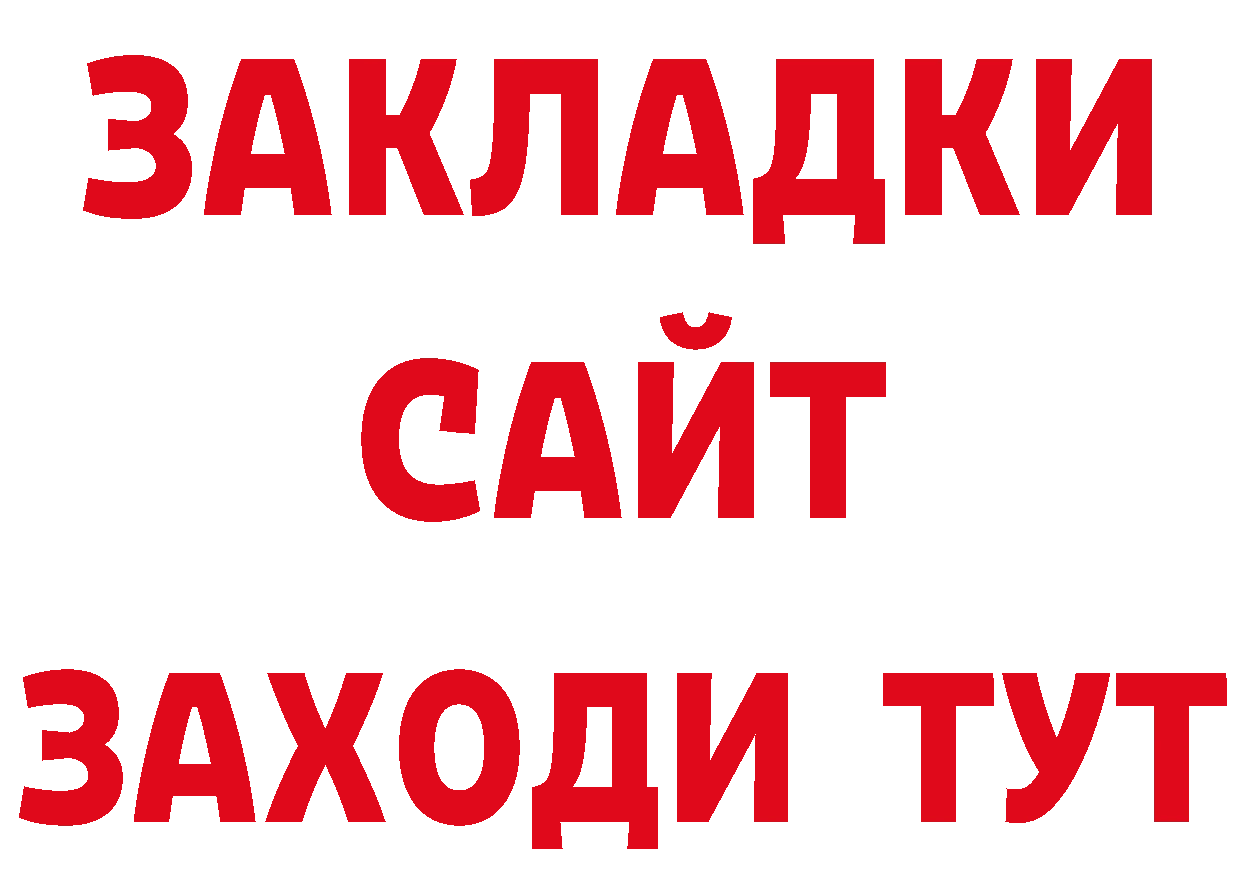 ЗАКЛАДКИ
САЙТ
ЗАХОДИ ТУТ